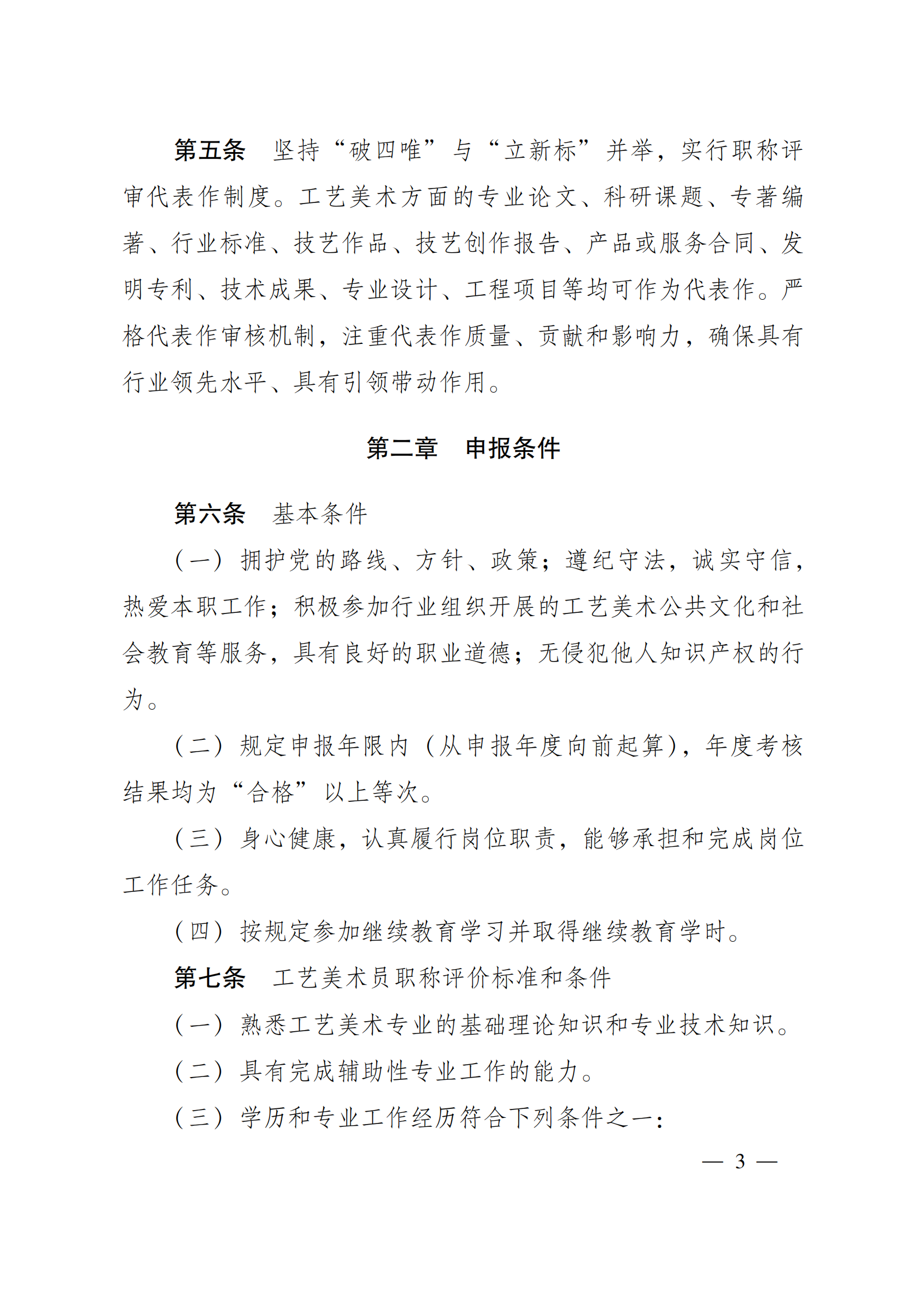 第五条　坚持“破四唯”与“立新标”并举，实行职称评审代表作制度。工艺美术方面的专业论文、科研课题、专著编著、行业标准、技艺作品、技艺创作报告、产品或服务合同、发明专利、技术成果、专业设计、工程项目等均可作为代表作。严格代表作审核机制，注重代表作质量、贡献和影响力，确保具有行业领先水平、具有引领带动作用。

第二章　申报条件

第六条　基本条件

（一）拥护党的路线、方针、政策；遵纪守法，诚实守信，热爱本职工作；积极参加行业组织开展的工艺美术公共文化和社会教育等服务，具有良好的职业道德；无侵犯他人知识产权的行为。

（二）规定申报年限内（从申报年度向前起算），年度考核结果均为“合格”以上等次。

（三）身心健康，认真履行岗位职责，能够承担和完成岗位工作任务。

（四）按规定参加继续教育学习并取得继续教育学时。

第七条　工艺美术员职称评价标准和条件

（一）熟悉工艺美术专业的基础理论知识和专业技术知识。

（二）具有完成辅助性专业工作的能力。

（三）学历和专业工作经历符合下列条件之一：

— 3 —